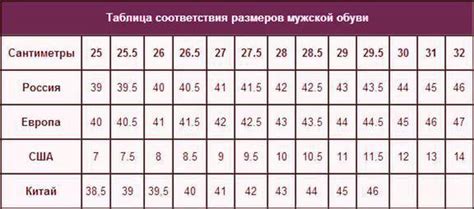 Таблица соответствия размеров мужской обуви

| Сантиметры | 25 | 25.5 | 26 | 26.5 | 27 | 27.5 | 28 | 28.5 | 29 | 29.5 | 30 | 31 | 32 |
|---|---|---|---|---|---|---|---|---|---|---|---|---|---|
| Россия | 39 | 39.5 | 40 | 40.5 | 41 | 41.5 | 42 | 42.5 | 43 | 43.5 | 44 | 45 | 46 |
| Европа | 40 | 40.5 | 41 | 41.5 | 42 | 42.5 | 43 | 43.5 | 44 | 44.5 | 45 | 46 | 47 |
| США | 7 | 7.5 | 8 | 8.5 | 9 | 9.5 | 10 | 10.5 | 11 | 11.5 | 12 | 13 | 14 |
| Китай | 38,5 | 39 | 39,5 | 40 | 41 | 42 | 43 | 44 | 45 | 46 | | | |